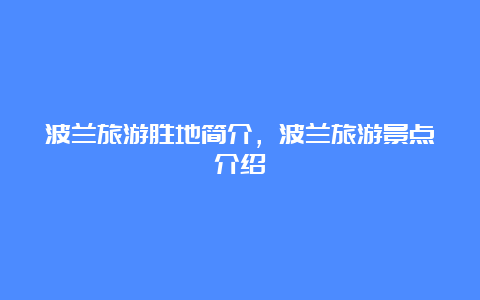 波兰旅游胜地简介，波兰旅游景点介绍